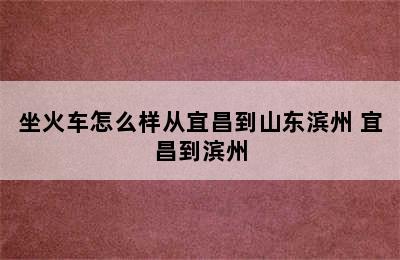 坐火车怎么样从宜昌到山东滨州 宜昌到滨州